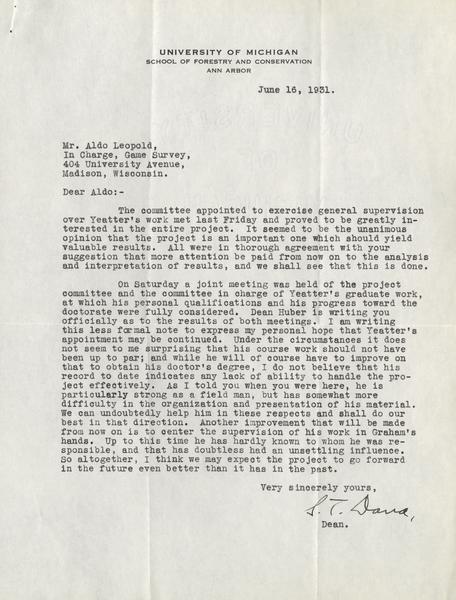 UNIVERSITY OF MICHIGAN
SCHOOL OF FORESTRY AND CONSERVATION
ANN ARBOR

June 16, 1931.

Mr. Aldo Leopold,
In Charge, Game Survey,
404 University Avenue,
Madison, Wisconsin.

Dear Aldo:-

The committee appointed to exercise general supervision over Yeatter's work met last Friday and proved to be greatly interested in the entire project. It seemed to be the unanimous opinion that the project is an important one which should yield valuable results. All were in thorough agreement with your suggestion that more attention be paid from now on to the analysis and interpretation of results, and we shall see that this is done.

On Saturday a joint meeting was held of the project committee and the committee in charge of Yeatter's graduate work, at which his personal qualifications and his progress toward the doctorate were fully considered. Dean Huber is writing you officially as to the results of both meetings. I am writing this less formal note to express my personal hope that Yeatter's appointment may be continued. Under the circumstances it does not seem to me surprising that his course work should not have been up to par; and while he will of course have to improve on that to obtain his doctor's degree, I do not believe that his record to date indicates any lack of ability to handle the project effectively. As I told you when you were here, he is particularly strong as a field man, but has somewhat more difficulty in the organization and presentation of his material. We can undoubtedly help him in these respects and shall do our best in that direction. Another improvement that will be made from now on is to center the supervision of his work in Graham's hands. Up to this time he has hardly known to whom he was responsible, and that has doubtless had an unsettling influence. So altogether, I think we may expect the project to go forward in the future even better than it has in the past.

Very sincerely yours,

S. T. Dana,

Dean.